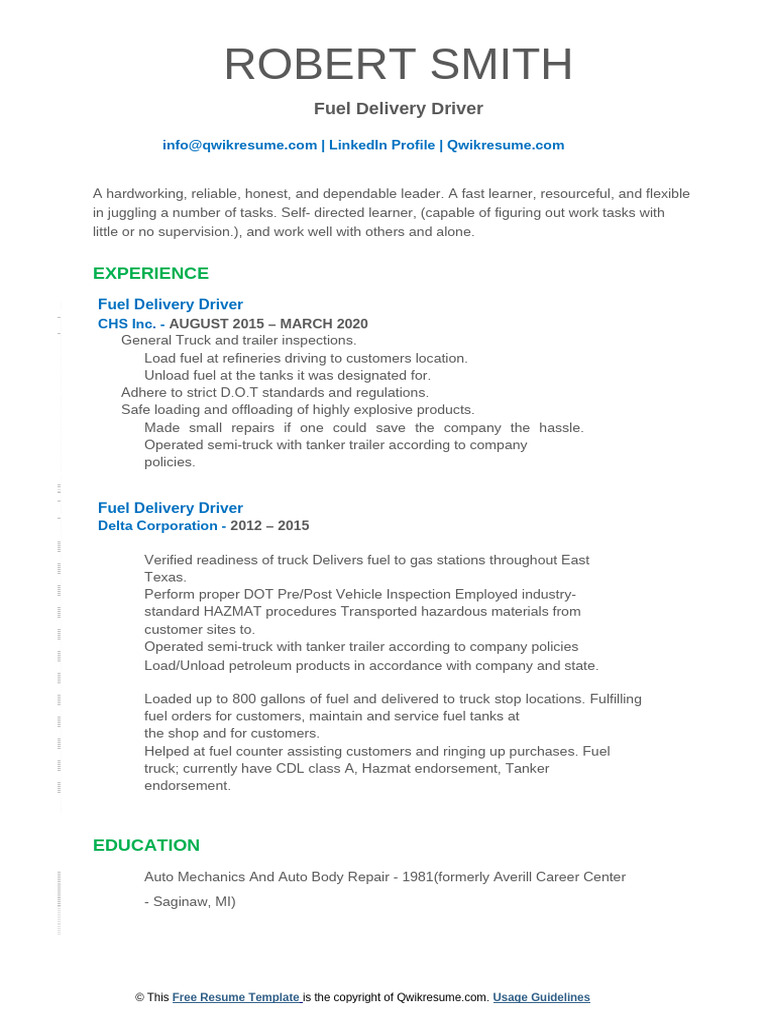 ROBERT SMITH

Fuel Delivery Driver

info@qwikresume.com | LinkedIn Profile | Qwikresume.com

A hardworking, reliable, honest, and dependable leader. A fast learner, resourceful, and flexible in juggling a number of tasks. Self- directed learner, (capable of figuring out work tasks with little or no supervision.), and work well with others and alone.

EXPERIENCE

Fuel Delivery Driver
CHS Inc. - AUGUST 2015 – MARCH 2020

General Truck and trailer inspections.
Load fuel at refineries driving to customers location.
Unload fuel at the tanks it was designated for.
Adhere to strict D.O.T standards and regulations.
Safe loading and offloading of highly explosive products.
Made small repairs if one could save the company the hassle.
Operated semi-truck with tanker trailer according to company policies.

Fuel Delivery Driver
Delta Corporation - 2012 – 2015

Verified readiness of truck Delivers fuel to gas stations throughout East Texas.
Perform proper DOT Pre/Post Vehicle Inspection Employed industry-standard HAZMAT procedures Transported hazardous materials from customer sites to.
Operated semi-truck with tanker trailer according to company policies
Load/Unload petroleum products in accordance with company and state.

Loaded up to 800 gallons of fuel and delivered to truck stop locations. Fulfilling fuel orders for customers, maintain and service fuel tanks at the shop and for customers.
Helped at fuel counter assisting customers and ringing up purchases. Fuel truck; currently have CDL class A, Hazmat endorsement, Tanker endorsement.

EDUCATION

Auto Mechanics And Auto Body Repair - 1981(formerly Averill Career Center - Saginaw, MI)

© This Free Resume Template is the copyright of Qwikresume.com. Usage Guidelines